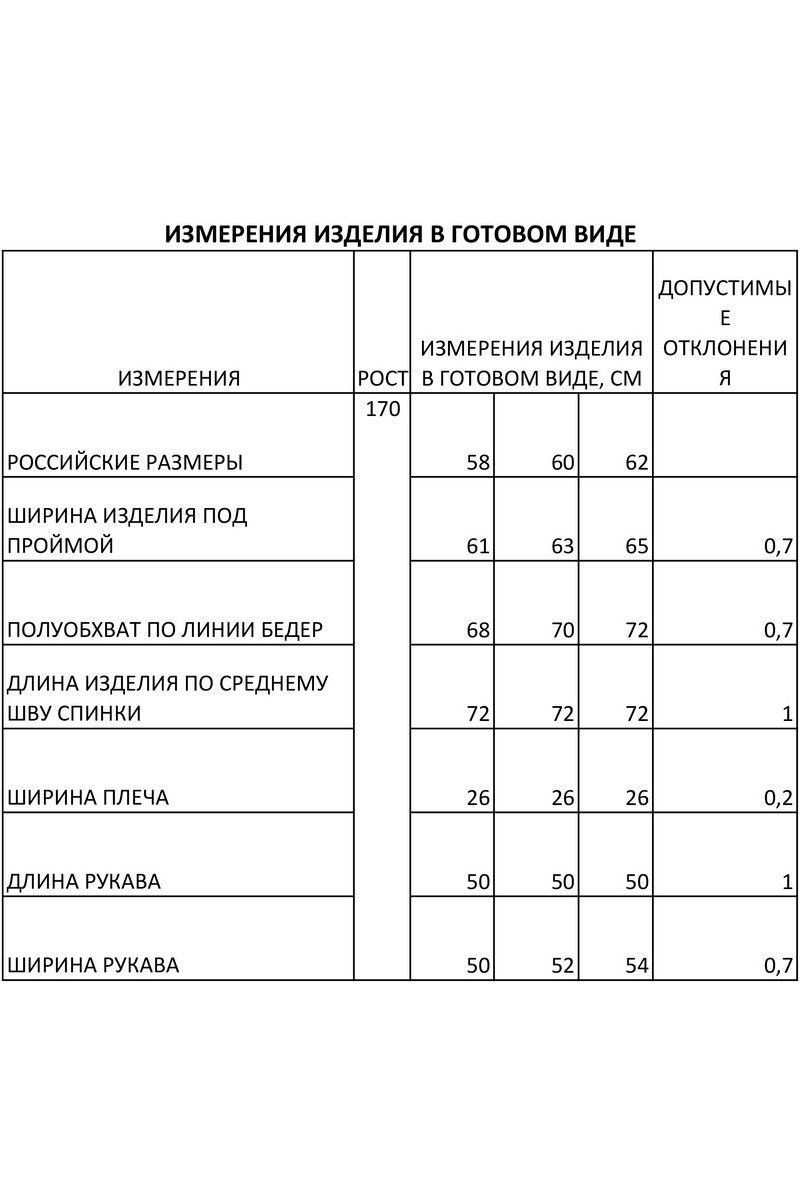 ИЗМЕРЕНИЯ ИЗДЕЛИЯ В ГОТОВОМ ВИДЕ

| ИЗМЕРЕНИЯ | РОСТ | ИЗМЕРЕНИЯ ИЗДЕЛИЯ В ГОТОВОМ ВИДЕ, СМ | | | ДОПУСТИМЫЕ ОТКЛОНЕНИЯ |
|---|---|---|---|---|---|
| РОССИЙСКИЕ РАЗМЕРЫ | 170 | 58 | 60 | 62 | |
| ШИРИНА ИЗДЕЛИЯ ПОД ПРОЙМОЙ | | 61 | 63 | 65 | 0,7 |
| ПОЛУОБХВАТ ПО ЛИНИИ БЕДЕР | | 68 | 70 | 72 | 0,7 |
| ДЛИНА ИЗДЕЛИЯ ПО СРЕДНЕМУ ШВУ СПИНКИ | | 72 | 72 | 72 | 1 |
| ШИРИНА ПЛЕЧА | | 26 | 26 | 26 | 0,2 |
| ДЛИНА РУКАВА | | 50 | 50 | 50 | 1 |
| ШИРИНА РУКАВА | | 50 | 52 | 54 | 0,7 |